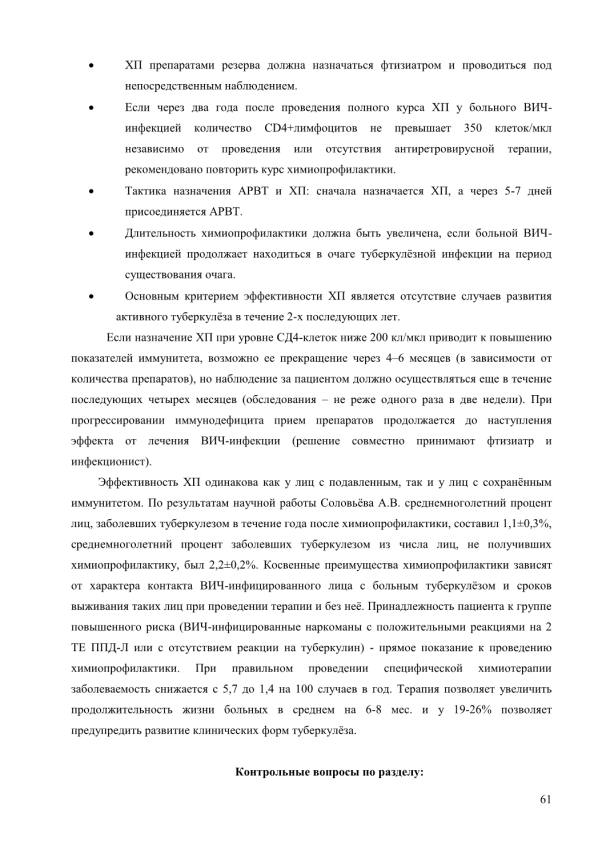 • ХП препаратами резерва должна назначаться фтизиатром и проводиться под непосредственным наблюдением.

• Если через два года после проведения полного курса ХП у больного ВИЧ-инфекцией количество CD4+лимфоцитов не превышает 350 клеток/мкл независимо от проведения или отсутствия антиретровирусной терапии, рекомендовано повторить курс химиопрофилактики.

• Тактика назначения АРВТ и ХП: сначала назначается ХП, а через 5-7 дней присоединяется АРВТ.

• Длительность химиопрофилактики должна быть увеличена, если больной ВИЧ-инфекцией продолжает находиться в очаге туберкулёзной инфекции на период существования очага.

• Основным критерием эффективности ХП является отсутствие случаев развития активного туберкулёза в течение 2-х последующих лет.

Если назначение ХП при уровне СД4-клеток ниже 200 кл/мкл приводит к повышению показателей иммунитета, возможно ее прекращение через 4–6 месяцев (в зависимости от количества препаратов), но наблюдение за пациентом должно осуществляться еще в течение последующих четырех месяцев (обследования – не реже одного раза в две недели). При прогрессировании иммунодефицита прием препаратов продолжается до наступления эффекта от лечения ВИЧ-инфекции (решение совместно принимают фтизиатр и инфекционист).

Эффективность ХП одинакова как у лиц с подавленным, так и у лиц с сохранённым иммунитетом. По результатам научной работы Соловьёва А.В. среднемноголетний процент лиц, заболевших туберкулезом в течение года после химиопрофилактики, составил 1,1±0,3%, среднемноголетний процент заболевших туберкулезом из числа лиц, не получивших химиопрофилактику, был 2,2±0,2%. Косвенные преимущества химиопрофилактики зависят от характера контакта ВИЧ-инфицированного лица с больным туберкулёзом и сроков выживания таких лиц при проведении терапии и без неё. Принадлежность пациента к группе повышенного риска (ВИЧ-инфицированные наркоманы с положительными реакциями на 2 ТЕ ППД-Л или с отсутствием реакции на туберкулин) - прямое показание к проведению химиопрофилактики. При правильном проведении специфической химиотерапии заболеваемость снижается с 5,7 до 1,4 на 100 случаев в год. Терапия позволяет увеличить продолжительность жизни больных в среднем на 6-8 мес. и у 19-26% позволяет предупредить развитие клинических форм туберкулёза.

Контрольные вопросы по разделу:

61